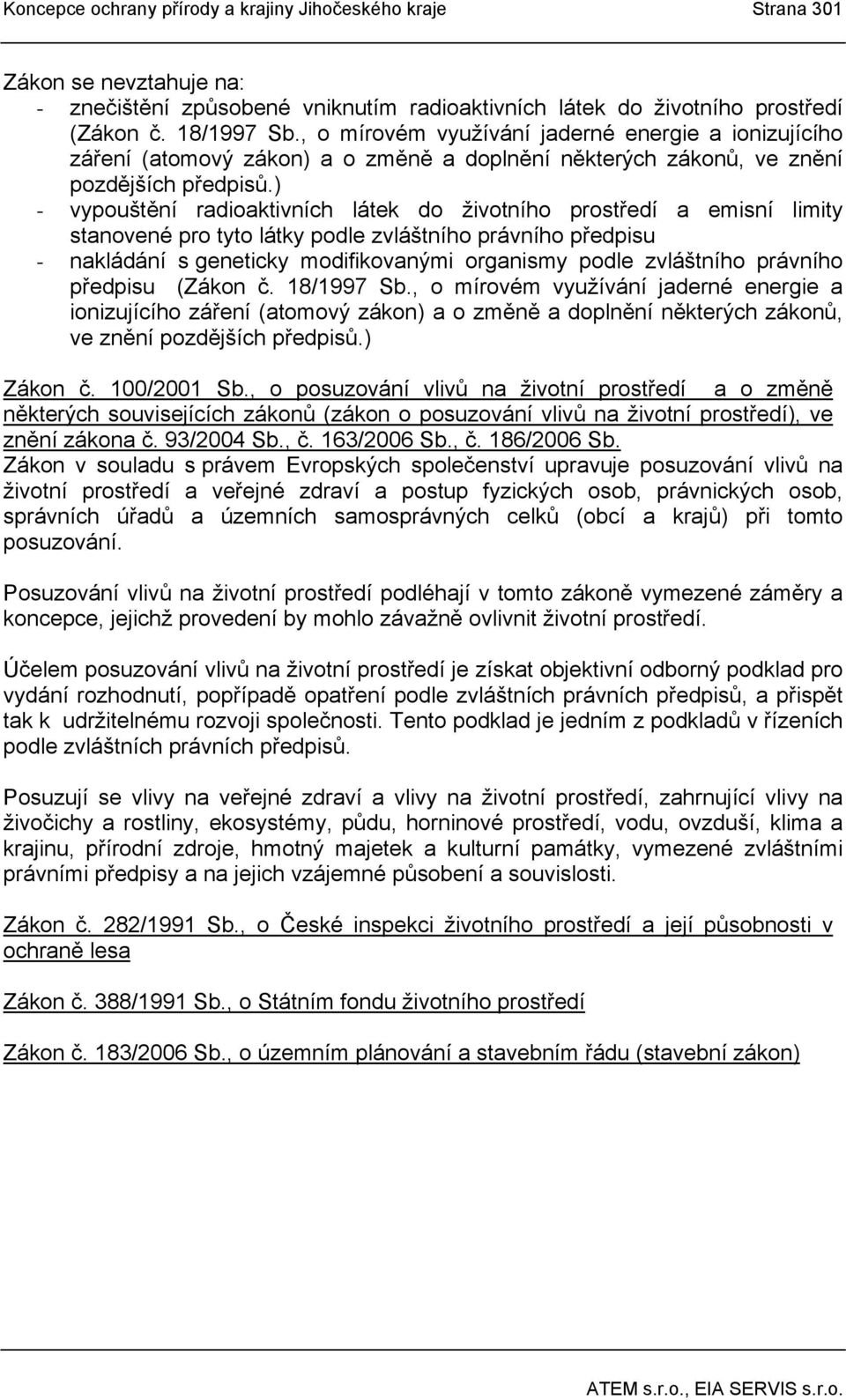 Koncepce ochrany přírody a krajiny Jihočeského kraje Strana 301

Zákon se nevztahuje na:
- znečištění způsobené vniknutím radioaktivních látek do životního prostředí (Zákon č. 18/1997 Sb., o mírovém využívání jaderné energie a ionizujícího záření (atomový zákon) a o změně a doplnění některých zákonů, ve znění pozdějších předpisů.)
- vypouštění radioaktivních látek do životního prostředí a emisní limity stanovené pro tyto látky podle zvláštního právního předpisu
- nakládání s geneticky modifikovanými organismy podle zvláštního právního předpisu (Zákon č. 18/1997 Sb., o mírovém využívání jaderné energie a ionizujícího záření (atomový zákon) a o změně a doplnění některých zákonů, ve znění pozdějších předpisů.)

Zákon č. 100/2001 Sb., o posuzování vlivů na životní prostředí a o změně některých souvisejících zákonů (zákon o posuzování vlivů na životní prostředí), ve znění zákona č. 93/2004 Sb., č. 163/2006 Sb., č. 186/2006 Sb.
Zákon v souladu s právem Evropských společenství upravuje posuzování vlivů na životní prostředí a veřejné zdraví a postup fyzických osob, právnických osob, správních úřadů a územních samosprávných celků (obcí a krajů) při tomto posuzování.

Posuzování vlivů na životní prostředí podléhají v tomto zákoně vymezené záměry a koncepce, jejichž provedení by mohlo závažně ovlivnit životní prostředí.

Účelem posuzování vlivů na životní prostředí je získat objektivní odborný podklad pro vydání rozhodnutí, popřípadě opatření podle zvláštních právních předpisů, a přispět tak k udržitelnému rozvoji společnosti. Tento podklad je jedním z podkladů v řízeních podle zvláštních právních předpisů.

Posuzují se vlivy na veřejné zdraví a vlivy na životní prostředí, zahrnující vlivy na živočichy a rostliny, ekosystémy, půdu, horninové prostředí, vodu, ovzduší, klima a krajinu, přírodní zdroje, hmotný majetek a kulturní památky, vymezené zvláštními právními předpisy a na jejich vzájemné působení a souvislosti.

Zákon č. 282/1991 Sb., o České inspekci životního prostředí a její působnosti v ochraně lesa

Zákon č. 388/1991 Sb., o Státním fondu životního prostředí

Zákon č. 183/2006 Sb., o územním plánování a stavebním řádu (stavební zákon)

ATEM s.r.o., EIA SERVIS s.r.o.